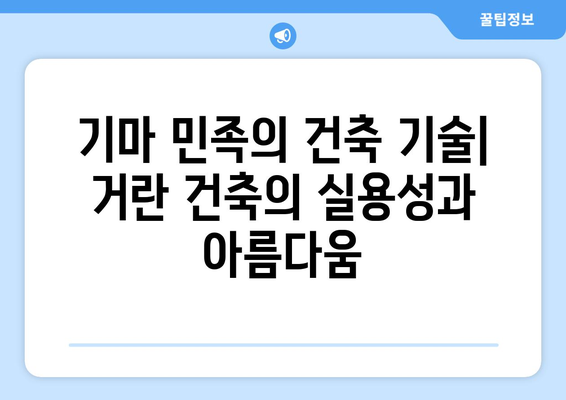 꿀팁정보

기마 민족의 건축 기술| 거란 건축의 실용성과 아름다움